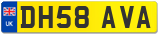 UK
DH58 AVA